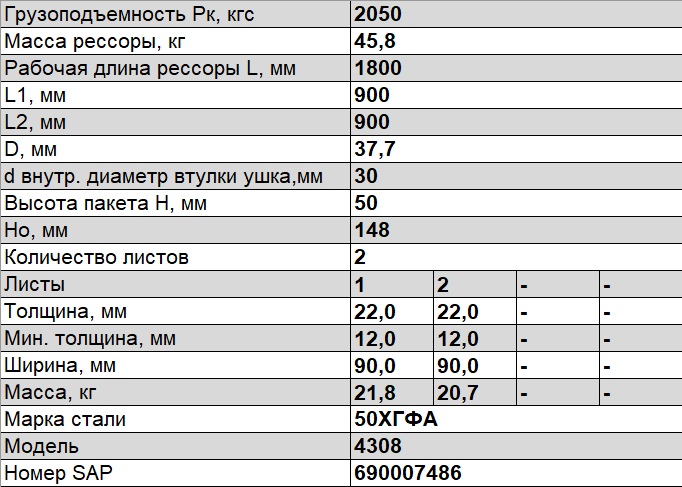 | Грузоподъемность Рк, кгс | 2050 | | | |
|---|---|---|---|---|
| Масса рессоры, кг | 45,8 | | | |
| Рабочая длина рессоры L, мм | 1800 | | | |
| L1, мм | 900 | | | |
| L2, мм | 900 | | | |
| D, мм | 37,7 | | | |
| d внутр. диаметр втулки ушка,мм | 30 | | | |
| Высота пакета H, мм | 50 | | | |
| Но, мм | 148 | | | |
| Количество листов | 2 | | | |
| Листы | 1 | 2 | - | - |
| Толщина, мм | 22,0 | 22,0 | - | - |
| Мин. толщина, мм | 12,0 | 12,0 | - | - |
| Ширина, мм | 90,0 | 90,0 | - | - |
| Масса, кг | 21,8 | 20,7 | - | - |
| Марка стали | 50ХГФА | | | |
| Модель | 4308 | | | |
| Номер SAP | 690007486 | | | |